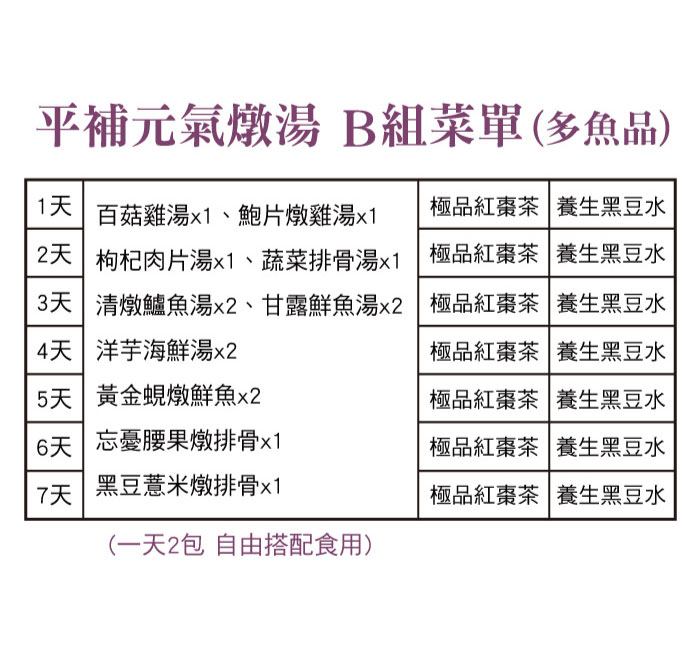 平補元氣燉湯 B組菜單(多魚品)

| 1天 | 百菇雞湯x1、鮑片燉雞湯x1 | 極品紅棗茶 | 養生黑豆水 |
|---|---|---|---|
| 2天 | 枸杞肉片湯x1、蔬菜排骨湯x1 | 極品紅棗茶 | 養生黑豆水 |
| 3天 | 清燉鱸魚湯x2、甘露鮮魚湯x2 | 極品紅棗茶 | 養生黑豆水 |
| 4天 | 洋芋海鮮湯x2 | 極品紅棗茶 | 養生黑豆水 |
| 5天 | 黃金蜆燉鮮魚x2 | 極品紅棗茶 | 養生黑豆水 |
| 6天 | 忘憂腰果燉排骨x1 | 極品紅棗茶 | 養生黑豆水 |
| 7天 | 黑豆薏米燉排骨x1 | 極品紅棗茶 | 養生黑豆水 |

(一天2包 自由搭配食用)